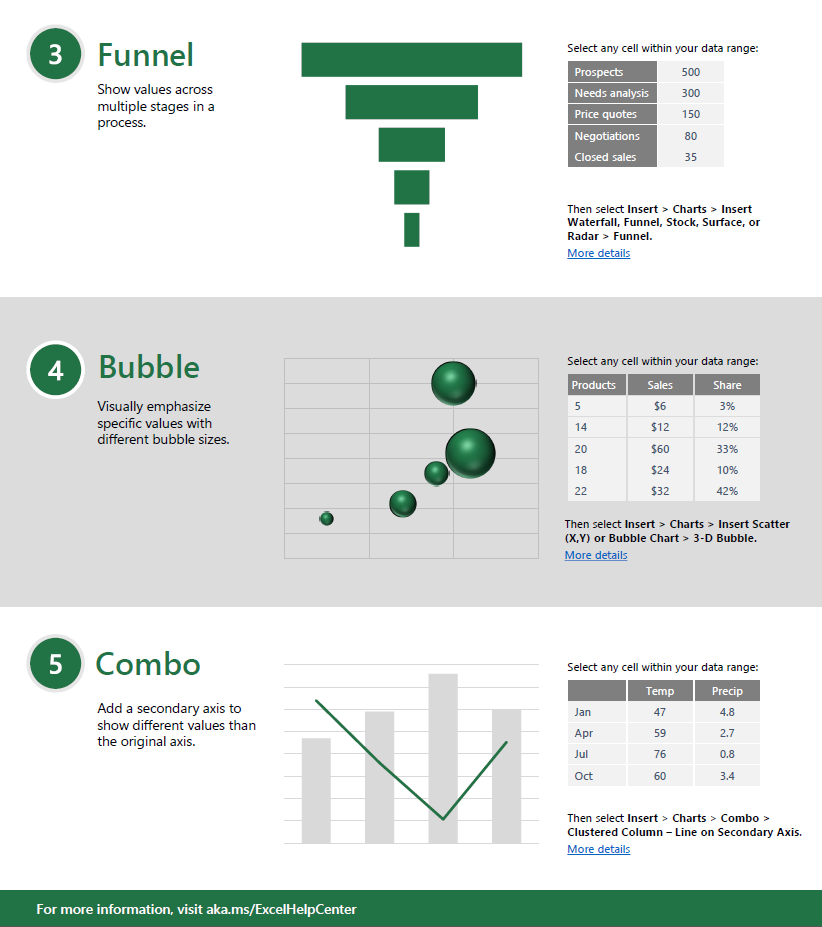 3

Funnel

Show values across multiple stages in a process.

Select any cell within your data range:

| Prospects | 500 |
|---|---|
| Needs analysis | 300 |
| Price quotes | 150 |
| Negotiations | 80 |
| Closed sales | 35 |

Then select Insert > Charts > Insert Waterfall, Funnel, Stock, Surface, or Radar > Funnel.
More details

4

Bubble

Visually emphasize specific values with different bubble sizes.

Select any cell within your data range:

| Products | Sales | Share |
|---|---|---|
| 5 | $6 | 3% |
| 14 | $12 | 12% |
| 20 | $60 | 33% |
| 18 | $24 | 10% |
| 22 | $32 | 42% |

Then select Insert > Charts > Insert Scatter (X,Y) or Bubble Chart > 3-D Bubble.
More details

5

Combo

Add a secondary axis to show different values than the original axis.

Select any cell within your data range:

| | Temp | Precip |
|---|---|---|
| Jan | 47 | 4.8 |
| Apr | 59 | 2.7 |
| Jul | 76 | 0.8 |
| Oct | 60 | 3.4 |

Then select Insert > Charts > Combo > Clustered Column – Line on Secondary Axis.
More details

For more information, visit aka.ms/ExcelHelpCenter